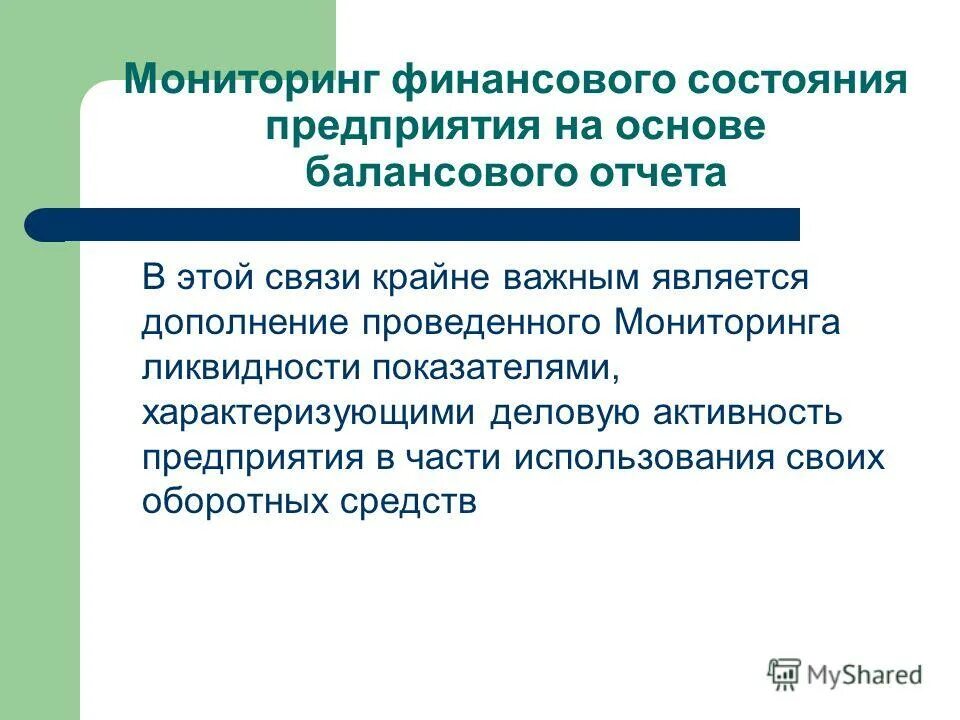 Мониторинг финансового состояния предприятия на основе балансового отчета

В этой связи крайне важным является дополнение проведенного Мониторинга ликвидности показателями, характеризующими деловую активность предприятия в части использования своих оборотных средств

MyShared